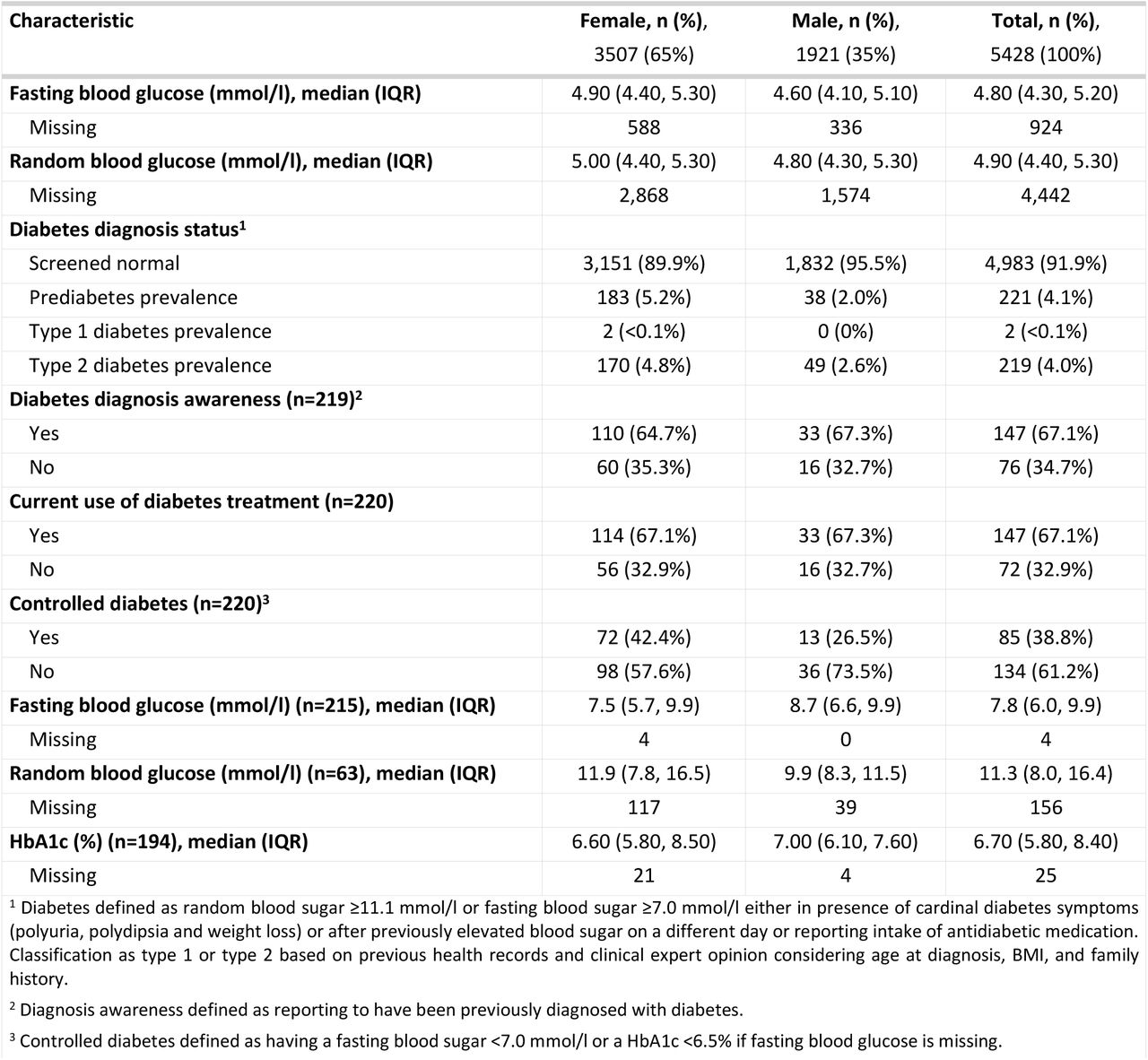 | Characteristic | Female, n (%), 3507 (65%) | Male, n (%), 1921 (35%) | Total, n (%), 5428 (100%) |
|---|---|---|---|
| Fasting blood glucose (mmol/l), median (IQR) | 4.90 (4.40, 5.30) | 4.60 (4.10, 5.10) | 4.80 (4.30, 5.20) |
| Missing | 588 | 336 | 924 |
| Random blood glucose (mmol/l), median (IQR) | 5.00 (4.40, 5.30) | 4.80 (4.30, 5.30) | 4.90 (4.40, 5.30) |
| Missing | 2,868 | 1,574 | 4,442 |
| Diabetes diagnosis status$^1$ | | | |
| Screened normal | 3,151 (89.9%) | 1,832 (95.5%) | 4,983 (91.9%) |
| Prediabetes prevalence | 183 (5.2%) | 38 (2.0%) | 221 (4.1%) |
| Type 1 diabetes prevalence | 2 (<0.1%) | 0 (0%) | 2 (<0.1%) |
| Type 2 diabetes prevalence | 170 (4.8%) | 49 (2.6%) | 219 (4.0%) |
| Diabetes diagnosis awareness (n=219)$^2$ | | | |
| Yes | 110 (64.7%) | 33 (67.3%) | 147 (67.1%) |
| No | 60 (35.3%) | 16 (32.7%) | 76 (34.7%) |
| Current use of diabetes treatment (n=220) | | | |
| Yes | 114 (67.1%) | 33 (67.3%) | 147 (67.1%) |
| No | 56 (32.9%) | 16 (32.7%) | 72 (32.9%) |
| Controlled diabetes (n=220)$^3$ | | | |
| Yes | 72 (42.4%) | 13 (26.5%) | 85 (38.8%) |
| No | 98 (57.6%) | 36 (73.5%) | 134 (61.2%) |
| Fasting blood glucose (mmol/l) (n=215), median (IQR) | 7.5 (5.7, 9.9) | 8.7 (6.6, 9.9) | 7.8 (6.0, 9.9) |
| Missing | 4 | 0 | 4 |
| Random blood glucose (mmol/l) (n=63), median (IQR) | 11.9 (7.8, 16.5) | 9.9 (8.3, 11.5) | 11.3 (8.0, 16.4) |
| Missing | 117 | 39 | 156 |
| HbA1c (%) (n=194), median (IQR) | 6.60 (5.80, 8.50) | 7.00 (6.10, 7.60) | 6.70 (5.80, 8.40) |
| Missing | 21 | 4 | 25 |

$^1$ Diabetes defined as random blood sugar ≥11.1 mmol/l or fasting blood sugar ≥7.0 mmol/l either in presence of cardinal diabetes symptoms (polyuria, polydipsia and weight loss) or after previously elevated blood sugar on a different day or reporting intake of antidiabetic medication. Classification as type 1 or type 2 based on previous health records and clinical expert opinion considering age at diagnosis, BMI, and family history.

$^2$ Diagnosis awareness defined as reporting to have been previously diagnosed with diabetes.

$^3$ Controlled diabetes defined as having a fasting blood sugar <7.0 mmol/l or a HbA1c <6.5% if fasting blood glucose is missing.